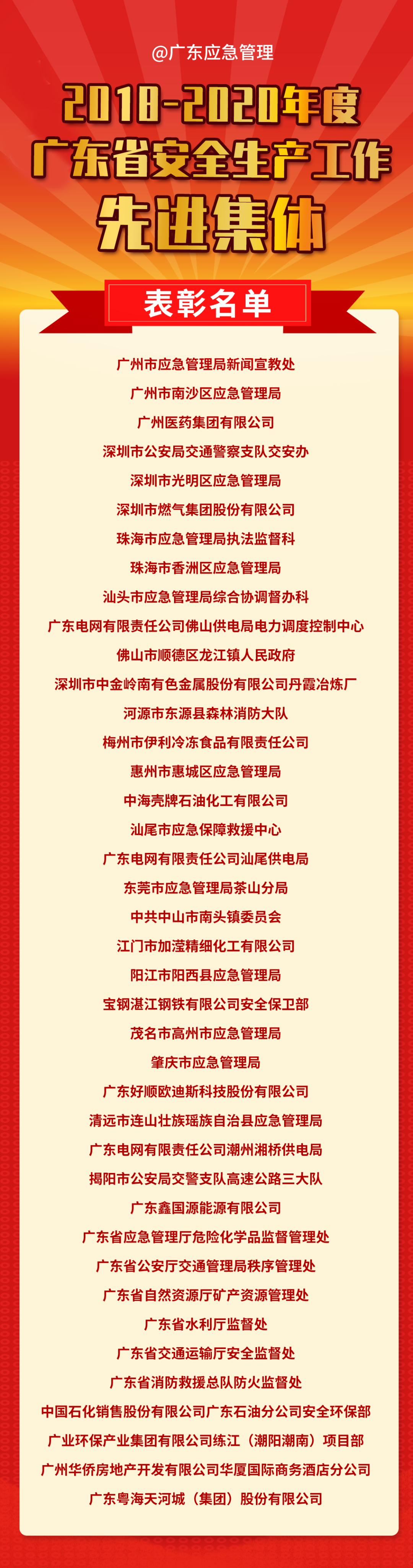 @广东应急管理

2018-2020年度
广东省安全生产工作
先进集体

表彰名单

广州市应急管理局新闻宣教处
广州市南沙区应急管理局
广州医药集团有限公司
深圳市公安局交通警察支队交安办
深圳市光明区应急管理局
深圳市燃气集团股份有限公司
珠海市应急管理局执法监督科
珠海市香洲区应急管理局
汕头市应急管理局综合协调督办科
广东电网有限责任公司佛山供电局电力调度控制中心
佛山市顺德区龙江镇人民政府
深圳市中金岭南有色金属股份有限公司丹霞冶炼厂
河源市东源县森林消防大队
梅州市伊利冷冻食品有限责任公司
惠州市惠城区应急管理局
中海壳牌石油化工有限公司
汕尾市应急保障救援中心
广东电网有限责任公司汕尾供电局
东莞市应急管理局茶山分局
中共中山市南头镇委员会
江门市加滢精细化工有限公司
阳江市阳西县应急管理局
宝钢湛江钢铁有限公司安全保卫部
茂名市高州市应急管理局
肇庆市应急管理局
广东好顺欧迪斯科技股份有限公司
清远市连山壮族瑶族自治县应急管理局
广东电网有限责任公司潮州湘桥供电局
揭阳市公安局交警支队高速公路三大队
广东鑫国源能源有限公司
广东省应急管理厅危险化学品监督管理处
广东省公安厅交通管理局秩序管理处
广东省自然资源厅矿产资源管理处
广东省水利厅监督处
广东省交通运输厅安全监督处
广东省消防救援总队防火监督处
中国石化销售股份有限公司广东石油分公司安全环保部
广业环保产业集团有限公司练江（潮阳潮南）项目部
广州华侨房地产开发有限公司华厦国际商务酒店分公司
广东粤海天河城（集团）股份有限公司